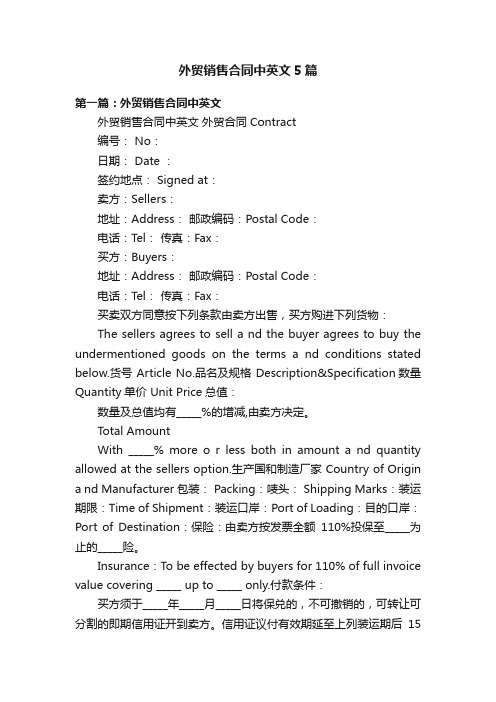 外贸销售合同中英文5篇

第一篇：外贸销售合同中英文

外贸销售合同中英文 外贸合同 Contract

编号： No：

日期： Date ：

签约地点： Signed at：

卖方：Sellers：

地址：Address： 邮政编码：Postal Code：

电话：Tel： 传真：Fax：

买方：Buyers：

地址：Address： 邮政编码：Postal Code：

电话：Tel： 传真：Fax：

买卖双方同意按下列条款由卖方出售，买方购进下列货物：

The sellers agrees to sell a nd the buyer agrees to buy the undermentioned goods on the terms a nd conditions stated below.货号 Article No.品名及规格 Description&Specification 数量 Quantity 单价 Unit Price 总值：

数量及总值均有_____%的增减,由卖方决定。

Total Amount

With _____% more o r less both in amount a nd quantity allowed at the sellers option.生产国和制造厂家 Country of Origin a nd Manufacturer 包装： Packing：唛头： Shipping Marks：装运期限：Time of Shipment：装运口岸：Port of Loading：目的口岸：Port of Destination：保险：由卖方按发票全额 110%投保至_____为止的_____险。

Insurance：To be effected by buyers for 110% of full invoice value covering _____ up to _____ only.付款条件：

买方须于_____年_____月_____日将保兑的，不可撤销的，可转让可分割的即期信用证开到卖方。信用证议付有效期延至上列装运期后 15